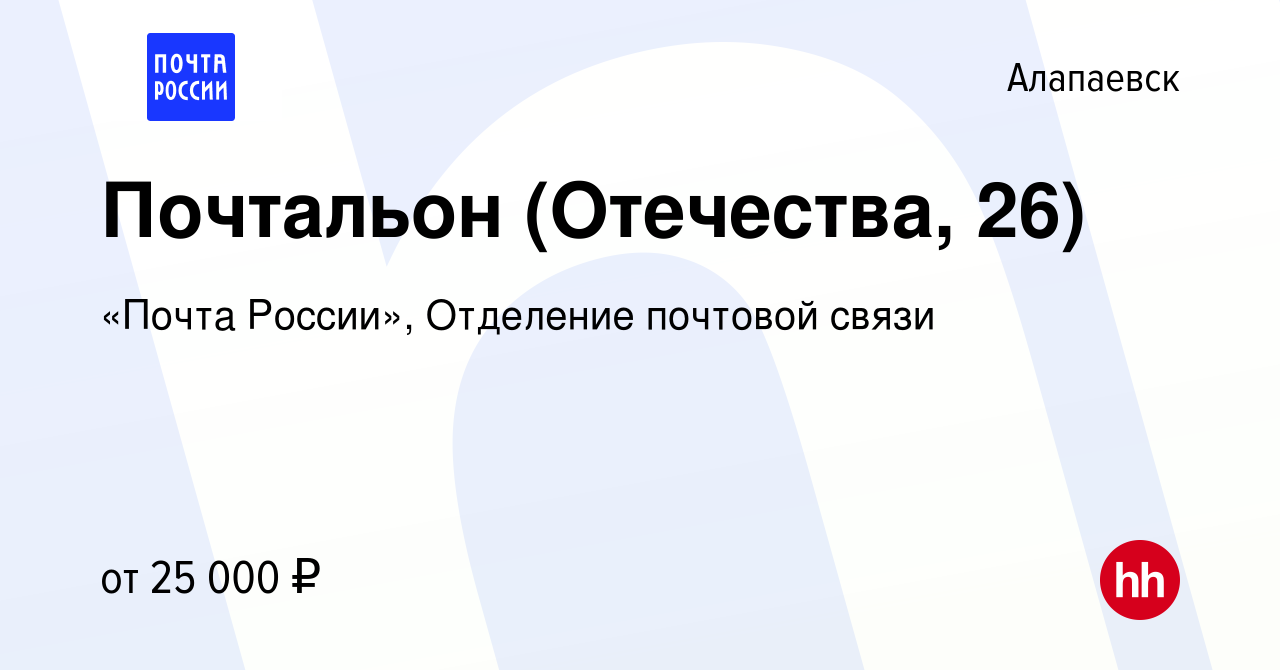 ПОЧТА РОССИИ

Алапаевск

Почтальон (Отечества, 26)

«Почта России», Отделение почтовой связи

от 25 000 ₽

hh